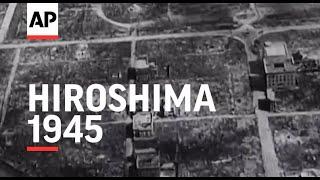 AP

HIROSHIMA
1945